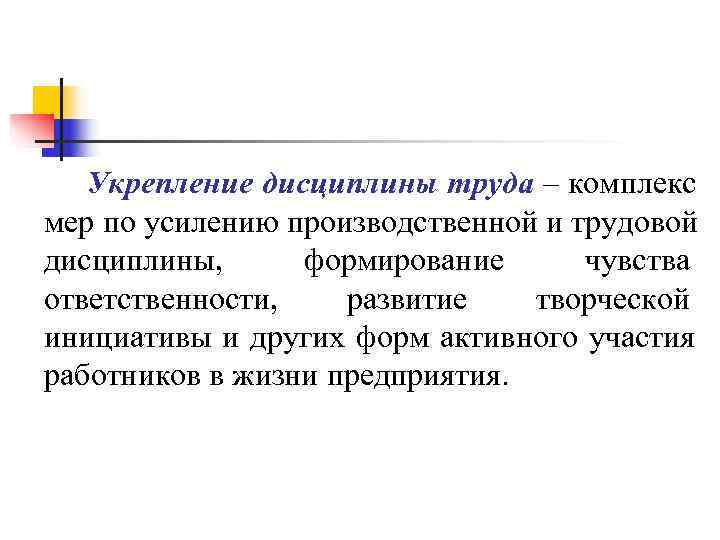 Укрепление дисциплины труда – комплекс мер по усилению производственной и трудовой дисциплины, формирование чувства ответственности, развитие творческой инициативы и других форм активного участия работников в жизни предприятия.